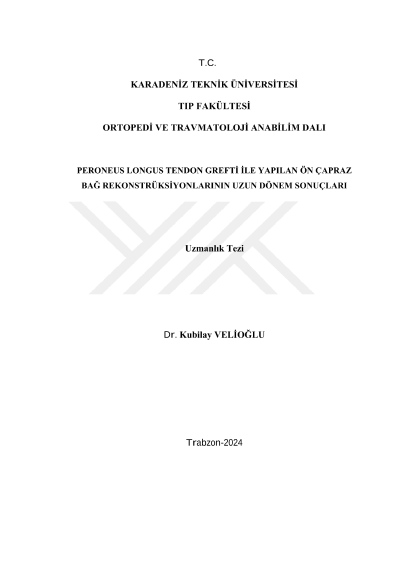 T.C.

KARADENİZ TEKNİK ÜNİVERSİTESİ

TIP FAKÜLTESİ

ORTOPEDİ VE TRAVMATOLOJİ ANABİLİM DALI

PERONEUS LONGUS TENDON GREFTİ İLE YAPILAN ÖN ÇAPRAZ BAĞ REKONSTRÜKSİYONLARININ UZUN DÖNEM SONUÇLARI

Uzmanlık Tezi

Dr. Kubilay VELİOĞLU

Trabzon-2024